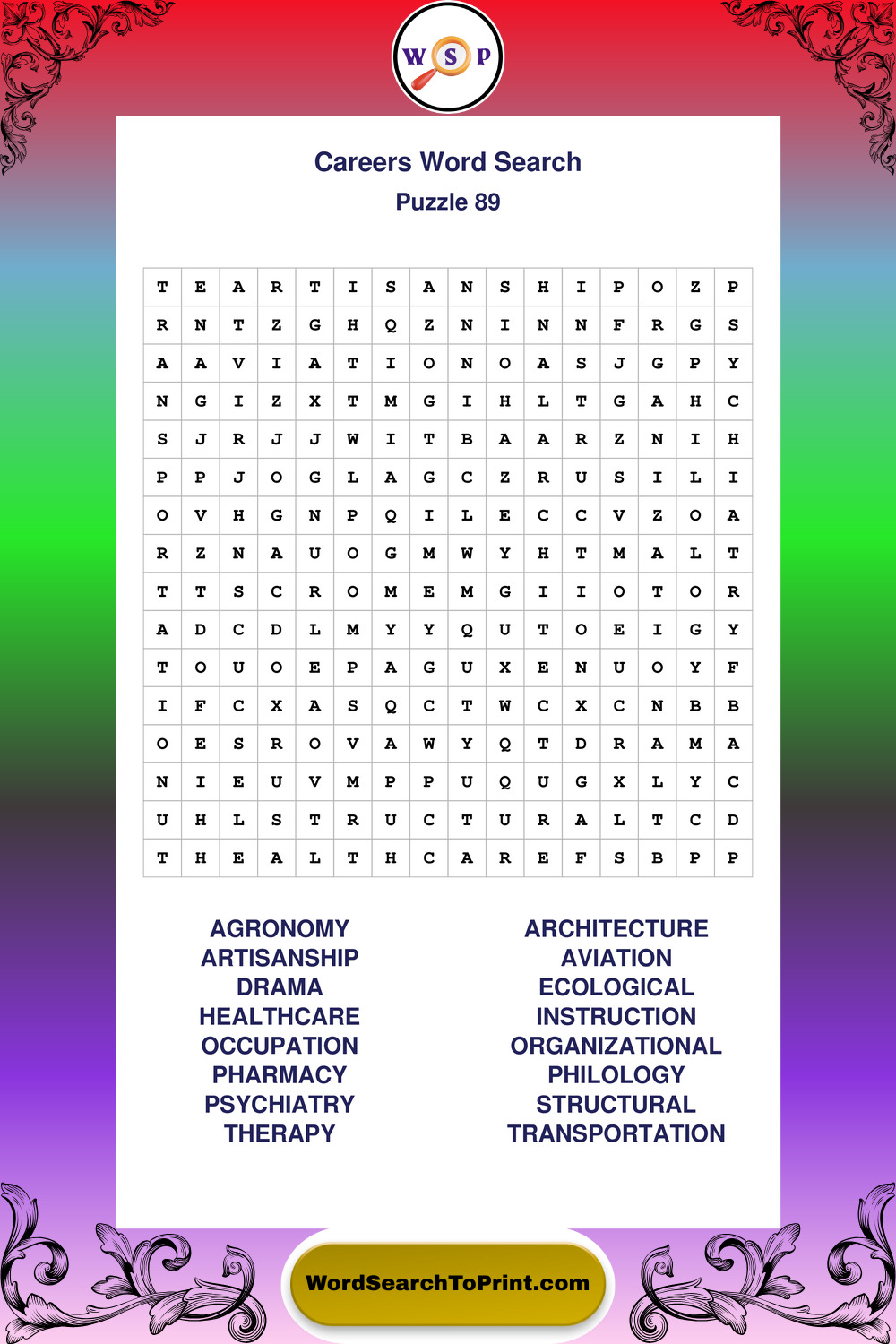 W S P

Careers Word Search
Puzzle 89

| T | E | A | R | T | I | S | A | N | S | H | I | P | O | Z | P |
|---|---|---|---|---|---|---|---|---|---|---|---|---|---|---|---|
| R | N | T | Z | G | H | Q | Z | N | I | N | N | F | R | G | S |
| A | A | V | I | A | T | I | O | N | O | A | S | J | G | P | Y |
| N | G | I | Z | X | T | M | G | I | H | L | T | G | A | H | C |
| S | J | R | J | J | W | I | T | B | A | A | R | Z | N | I | H |
| P | P | J | O | G | L | A | G | C | Z | R | U | S | I | L | I |
| O | V | H | G | N | P | Q | I | L | E | C | C | V | Z | O | A |
| R | Z | N | A | U | O | G | M | W | Y | H | T | M | A | L | T |
| T | T | S | C | R | O | M | E | M | G | I | I | O | T | O | R |
| A | D | C | D | L | M | Y | Y | Q | U | T | O | E | I | G | Y |
| T | O | U | O | E | P | A | G | U | X | E | N | U | O | Y | F |
| I | F | C | X | A | S | Q | C | T | W | C | X | C | N | B | B |
| O | E | S | R | O | V | A | W | Y | Q | T | D | R | A | M | A |
| N | I | E | U | V | M | P | P | U | Q | U | G | X | L | Y | C |
| U | H | L | S | T | R | U | C | T | U | R | A | L | T | C | D |
| T | H | E | A | L | T | H | C | A | R | E | F | S | B | P | P |

AGRONOMY
ARTISANSHIP
DRAMA
HEALTHCARE
OCCUPATION
PHARMACY
PSYCHIATRY
THERAPY

ARCHITECTURE
AVIATION
ECOLOGICAL
INSTRUCTION
ORGANIZATIONAL
PHILOLOGY
STRUCTURAL
TRANSPORTATION

WordSearchToPrint.com